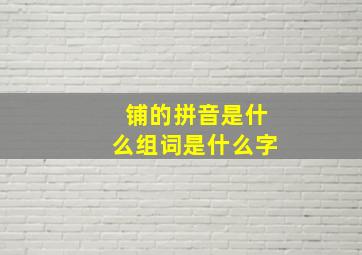 铺的拼音是什么组词是什么字